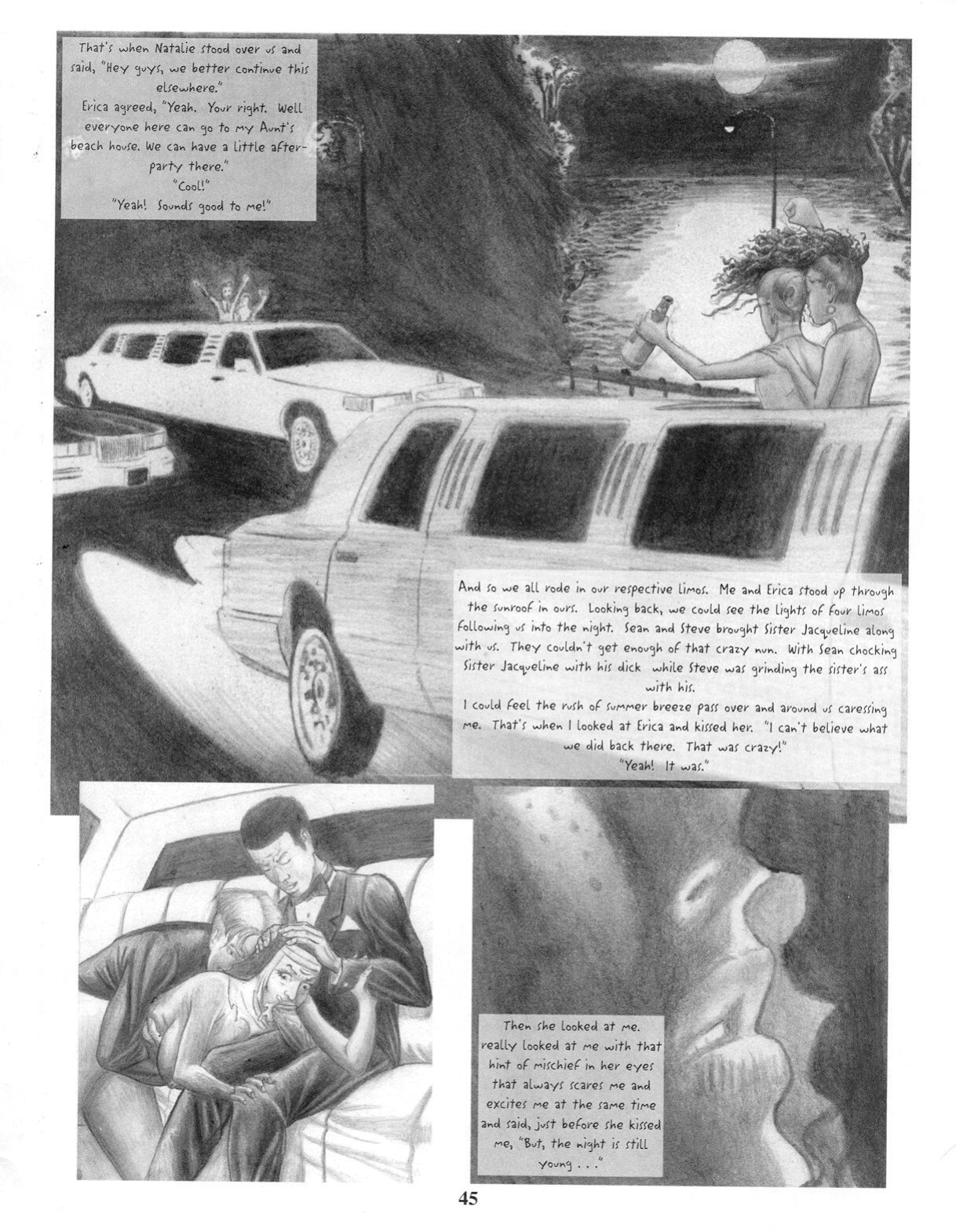 That's when Natalie stood over us and said, "Hey guys, we better continue this elsewhere."
Erica agreed, "Yeah. Your right. Well everyone here can go to my Aunt's beach house. We can have a little after-party there."
"Cool!"
"Yeah! Sounds good to me!"

And so we all rode in our respective limos. Me and Erica stood up through the sunroof in ours. Looking back, we could see the lights of four limos following us into the night. Sean and Steve brought Sister Jacqueline along with us. They couldn't get enough of that crazy nun. With Sean chocking Sister Jacqueline with his dick while Steve was grinding the sister's ass with his.
I could feel the rush of summer breeze pass over and around us caressing me. That's when I looked at Erica and kissed her. "I can't believe what we did back there. That was crazy!"
"Yeah! It was."

Then she looked at me. really looked at me with that hint of mischief in her eyes that always scares me and excites me at the same time and said, just before she kissed me, "But, the night is still young . . ."

45